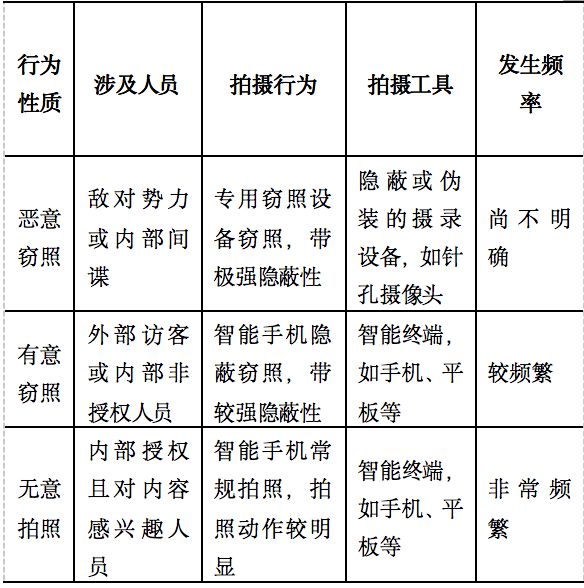 | 行为性质 | 涉及人员 | 拍摄行为 | 拍摄工具 | 发生频率 |
|---|---|---|---|---|
| 恶意窃照 | 敌对势力或内部间谍 | 专用窃照设备窃照，带极强隐蔽性 | 隐蔽或伪装的摄录设备，如针孔摄像头 | 尚不明确 |
| 有意窃照 | 外部访客或内部非授权人员 | 智能手机隐蔽窃照，带较强隐蔽性 | 智能终端，如手机、平板等 | 较频繁 |
| 无意拍照 | 内部授权且对内容感兴趣人员 | 智能手机常规拍照，拍照动作较明显 | 智能终端，如手机、平板等 | 非常频繁 |